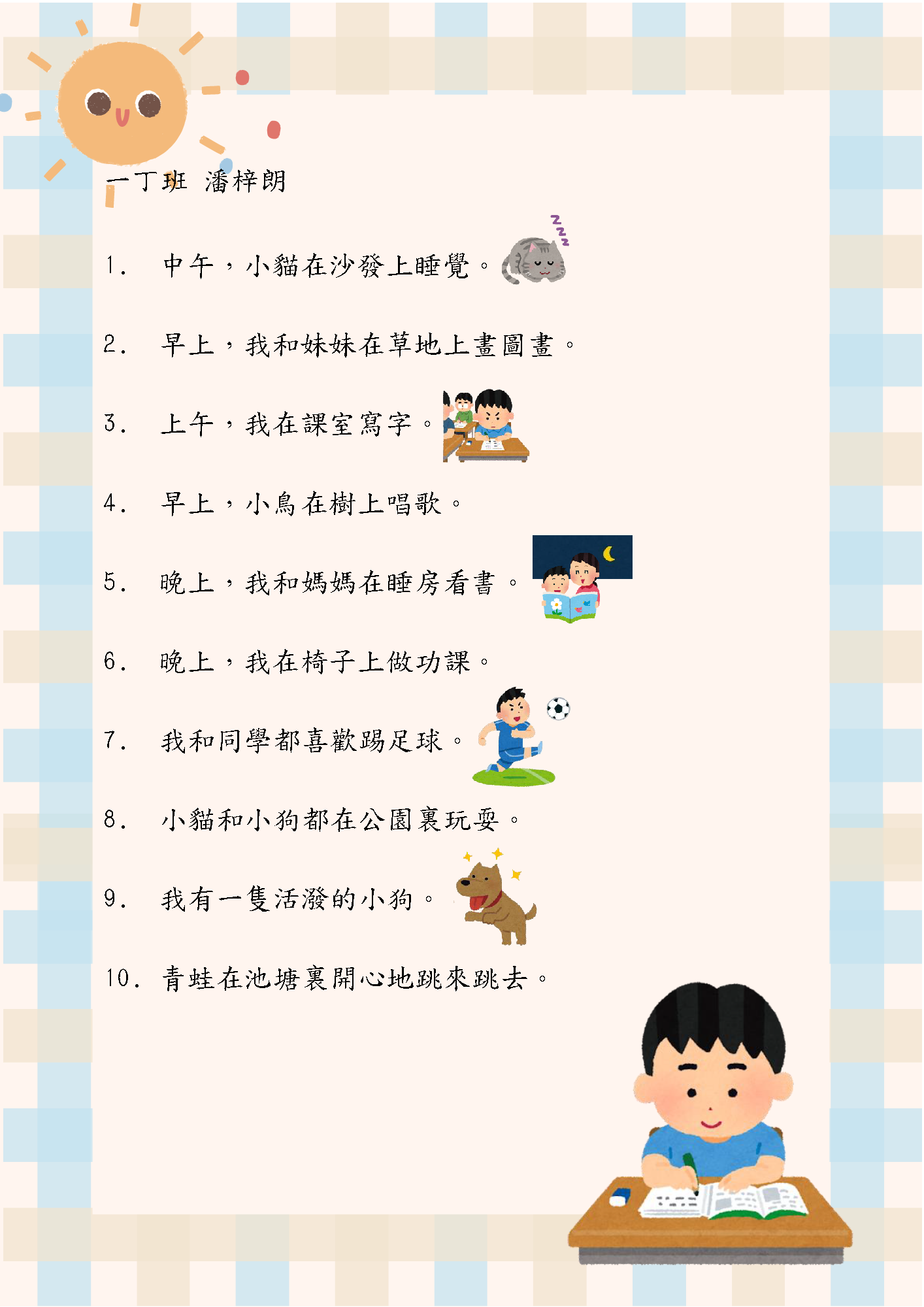 一丁班 潘梓朗

1. 中午，小貓在沙發上睡覺。

2. 早上，我和妹妹在草地上畫圖畫。

3. 上午，我在課室寫字。

4. 早上，小鳥在樹上唱歌。

5. 晚上，我和媽媽在睡房看書。

6. 晚上，我在椅子上做功課。

7. 我和同學都喜歡踢足球。

8. 小貓和小狗都在公園裏玩耍。

9. 我有一隻活潑的小狗。

10. 青蛙在池塘裏開心地跳來跳去。